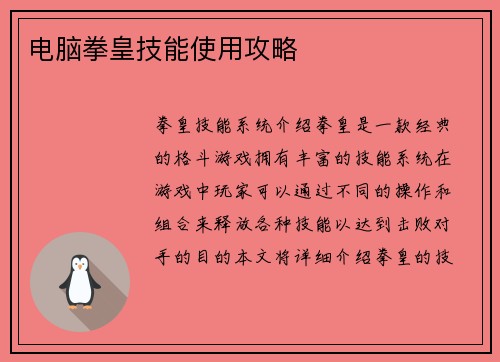 电脑拳皇技能使用攻略

拳皇技能系统介绍拳皇是一款经典的格斗游戏拥有丰富的技能系统在游戏中玩家可以通过不同的操作和组合来释放各种技能以达到击败对手的目的本文将详细介绍拳皇的技